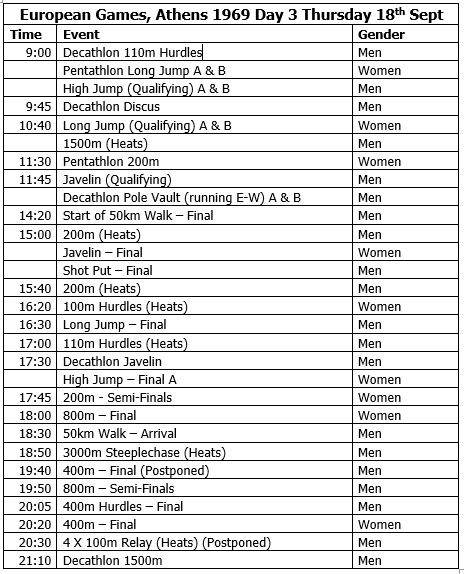 European Games, Athens 1969 Day 3 Thursday 18$^{th}$ Sept

| Time | Event | Gender |
|---|---|---|
| 9:00 | Decathlon 110m Hurdles | Men |
| | Pentathlon Long Jump A & B | Women |
| | High Jump (Qualifying) A & B | Men |
| 9:45 | Decathlon Discus | Men |
| 10:40 | Long Jump (Qualifying) A & B | Women |
| | 1500m (Heats) | Men |
| 11:30 | Pentathlon 200m | Women |
| 11:45 | Javelin (Qualifying) | Men |
| | Decathlon Pole Vault (running E-W) A & B | Men |
| 14:20 | Start of 50km Walk – Final | Men |
| 15:00 | 200m (Heats) | Men |
| | Javelin – Final | Women |
| | Shot Put – Final | Men |
| 15:40 | 200m (Heats) | Men |
| 16:20 | 100m Hurdles (Heats) | Women |
| 16:30 | Long Jump – Final | Men |
| 17:00 | 110m Hurdles (Heats) | Men |
| 17:30 | Decathlon Javelin | Men |
| | High Jump – Final A | Women |
| 17:45 | 200m - Semi-Finals | Women |
| 18:00 | 800m – Final | Women |
| 18:30 | 50km Walk – Arrival | Men |
| 18:50 | 3000m Steeplechase (Heats) | Men |
| 19:40 | 400m – Final (Postponed) | Men |
| 19:50 | 800m – Semi-Finals | Men |
| 20:05 | 400m Hurdles – Final | Men |
| 20:20 | 400m – Final | Women |
| 20:30 | 4 X 100m Relay (Heats) (Postponed) | Men |
| 21:10 | Decathlon 1500m | Men |